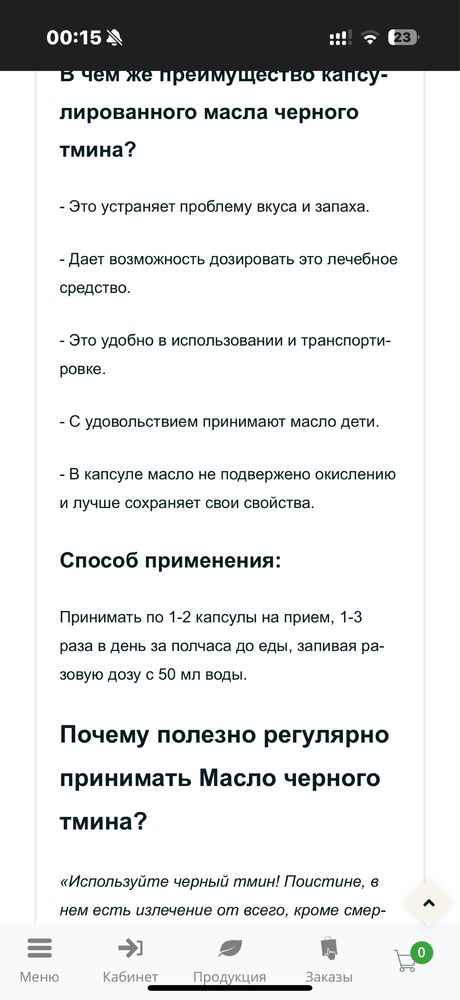 00:15 23

В чем же преимущество капсулированного масла черного тмина?

- Это устраняет проблему вкуса и запаха.

- Дает возможность дозировать это лечебное средство.

- Это удобно в использовании и транспортировке.

- С удовольствием принимают масло дети.

- В капсуле масло не подвержено окислению и лучше сохраняет свои свойства.

Способ применения:

Принимать по 1-2 капсулы на прием, 1-3 раза в день за полчаса до еды, запивая разовую дозу с 50 мл воды.

Почему полезно регулярно принимать Масло черного тмина?

«Используйте черный тмин! Поистине, в нем есть излечение от всего, кроме смер-

Меню Кабинет Продукция Заказы 0